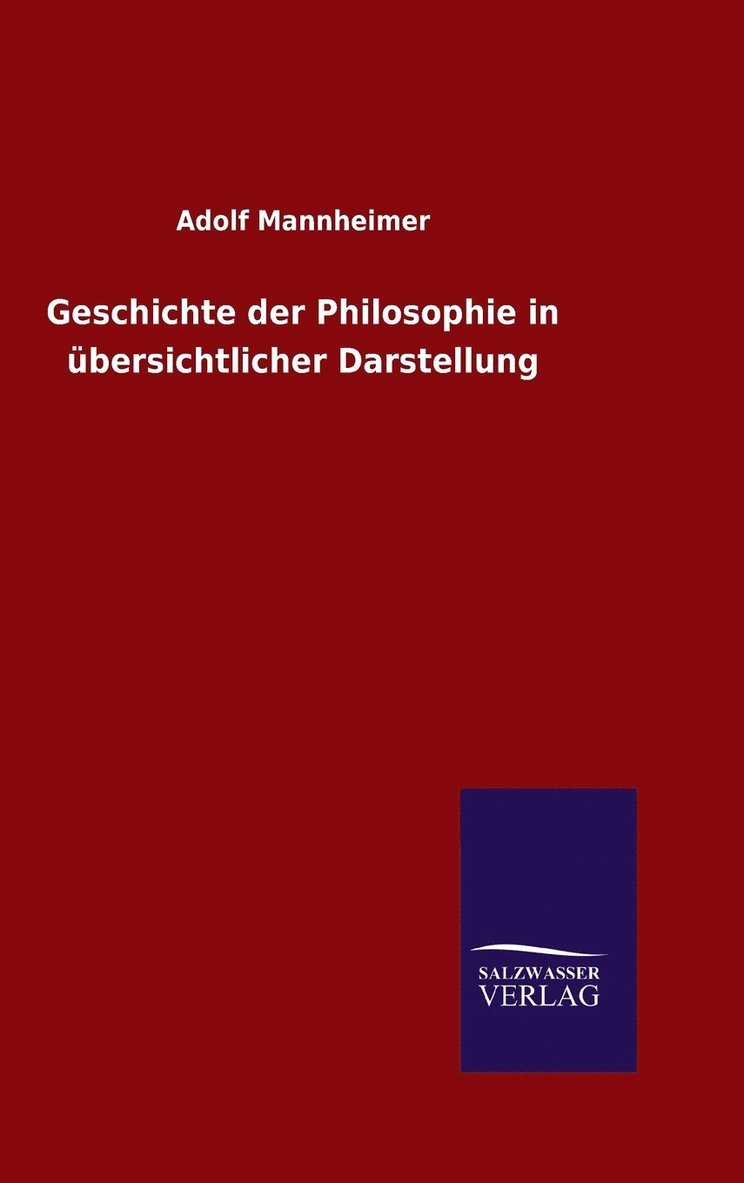 Adolf Mannheimer

Geschichte der Philosophie in übersichtlicher Darstellung

SALZWASSER
VERLAG